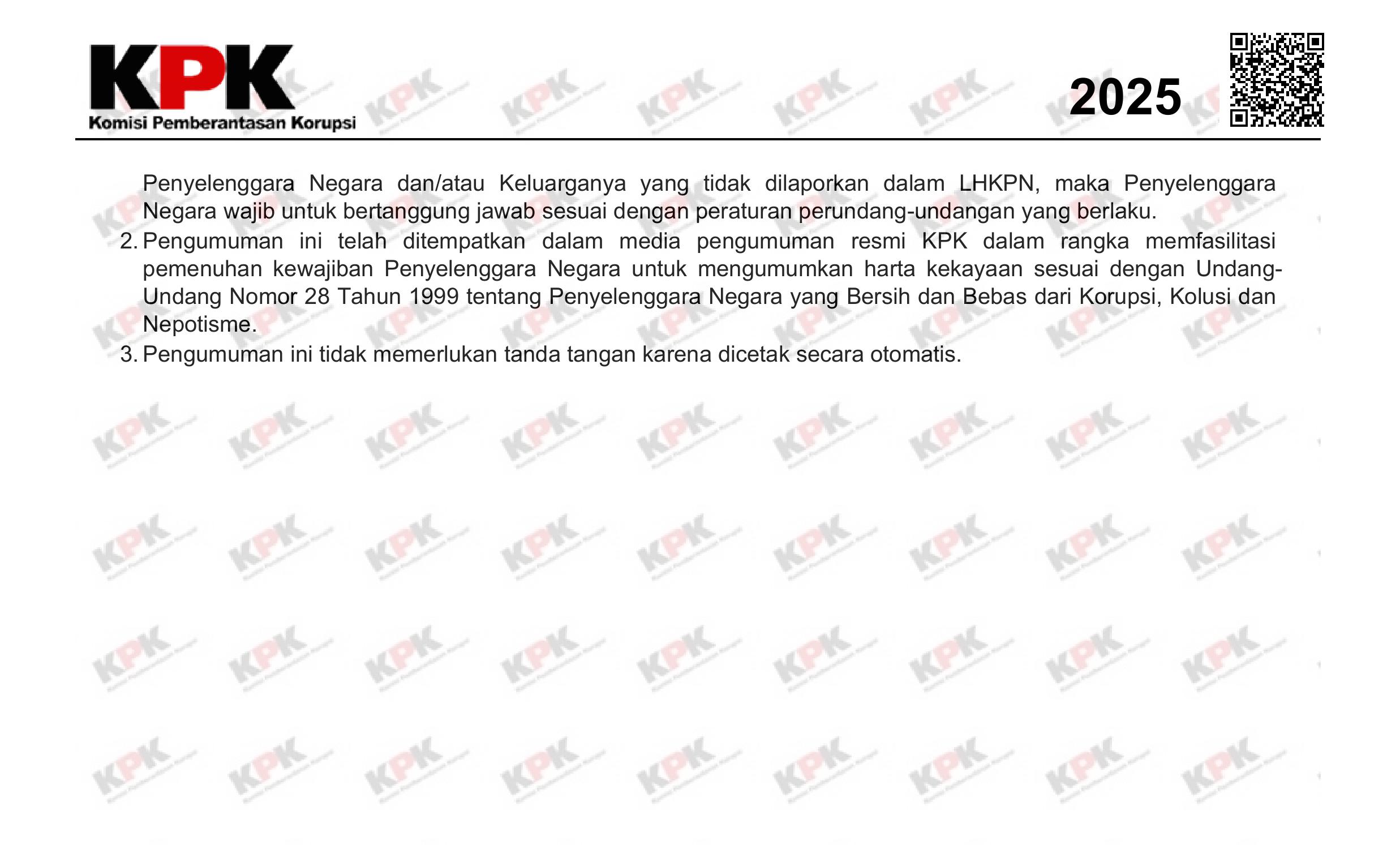 KPK
Komisi Pemberantasan Korupsi

2025

Penyelenggara Negara dan/atau Keluarganya yang tidak dilaporkan dalam LHKPN, maka Penyelenggara Negara wajib untuk bertanggung jawab sesuai dengan peraturan perundang-undangan yang berlaku.

2. Pengumuman ini telah ditempatkan dalam media pengumuman resmi KPK dalam rangka memfasilitasi pemenuhan kewajiban Penyelenggara Negara untuk mengumumkan harta kekayaan sesuai dengan Undang-Undang Nomor 28 Tahun 1999 tentang Penyelenggara Negara yang Bersih dan Bebas dari Korupsi, Kolusi dan Nepotisme.

3. Pengumuman ini tidak memerlukan tanda tangan karena dicetak secara otomatis.